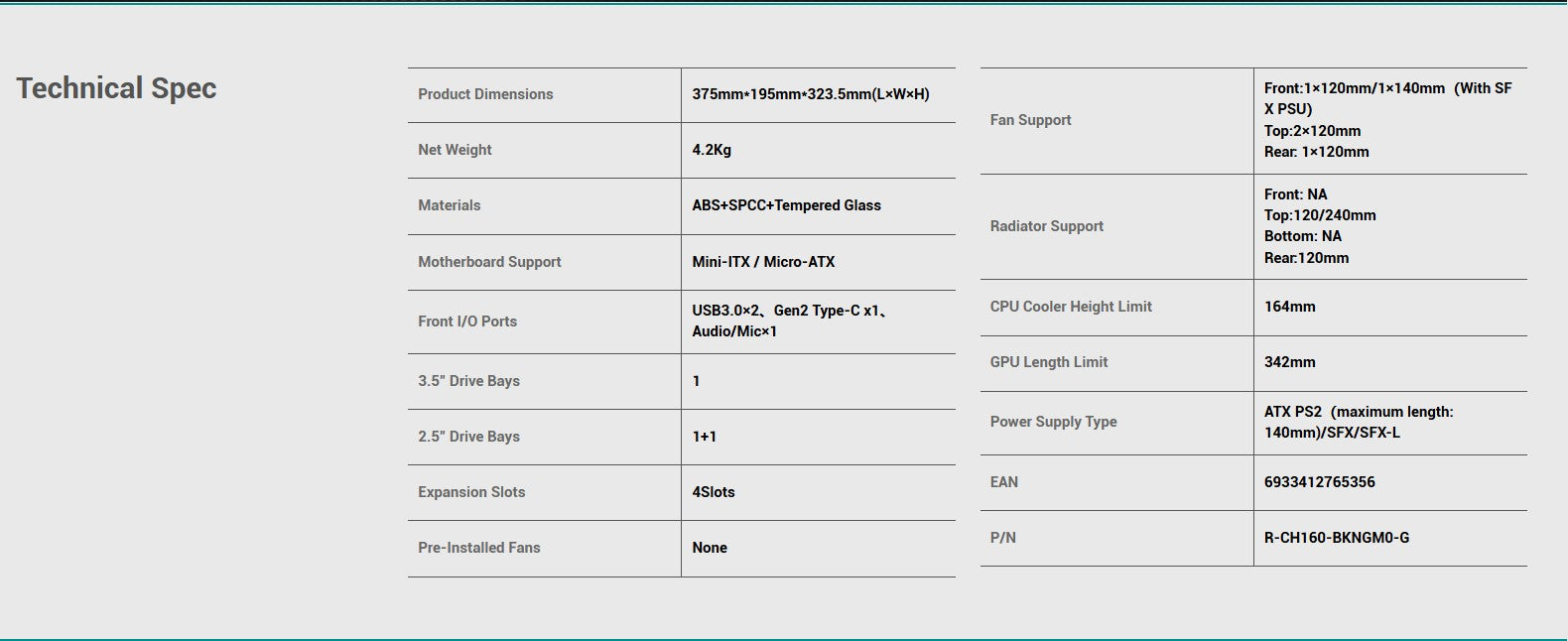 Technical Spec

| Product Dimensions | 375mm*195mm*323.5mm(L×W×H) |
|---|---|
| Net Weight | 4.2Kg |
| Materials | ABS+SPCC+Tempered Glass |
| Motherboard Support | Mini-ITX / Micro-ATX |
| Front I/O Ports | USB3.0×2、Gen2 Type-C x1、Audio/Mic×1 |
| 3.5" Drive Bays | 1 |
| 2.5" Drive Bays | 1+1 |
| Expansion Slots | 4Slots |
| Pre-Installed Fans | None |

| Fan Support | Front:1×120mm/1×140mm (With SFX PSU) Top:2×120mm Rear: 1×120mm |
|---|---|
| Radiator Support | Front: NA Top:120/240mm Bottom: NA Rear:120mm |
| CPU Cooler Height Limit | 164mm |
| GPU Length Limit | 342mm |
| Power Supply Type | ATX PS2 (maximum length: 140mm)/SFX/SFX-L |
| EAN | 6933412765356 |
| P/N | R-CH160-BKNGM0-G |